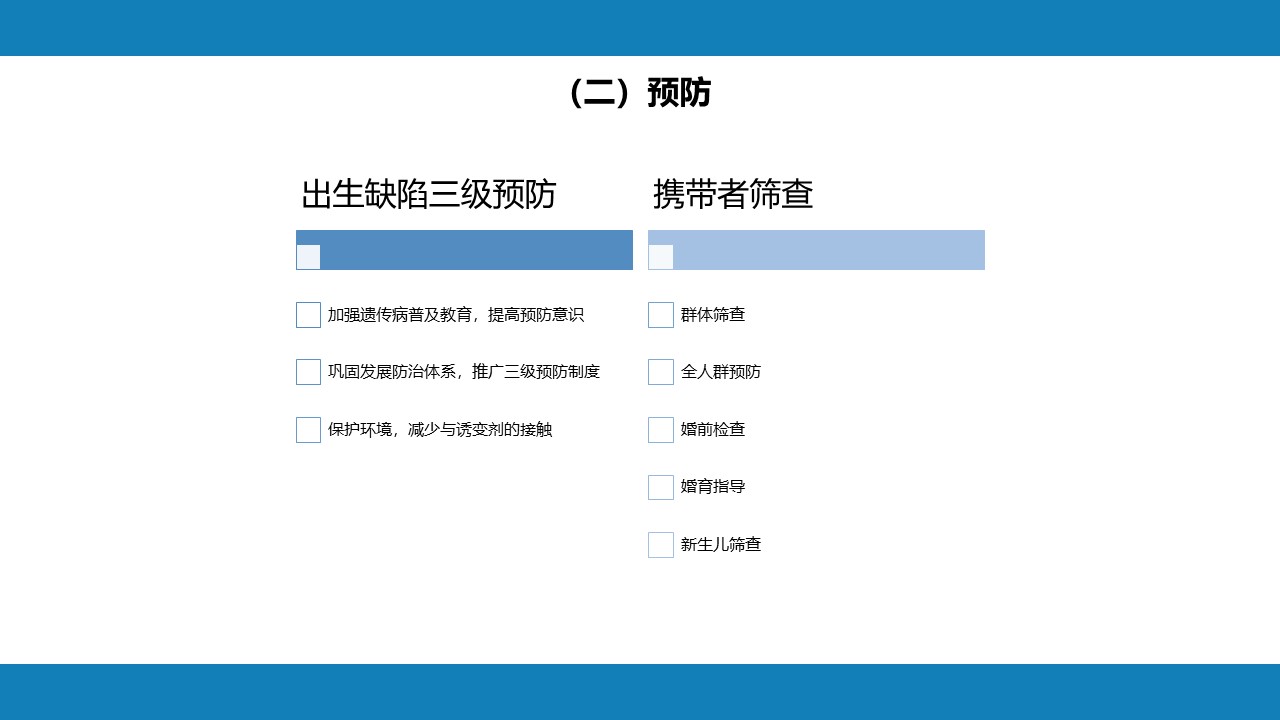 （二）预防

出生缺陷三级预防

☐ 加强遗传病普及教育，提高预防意识

☐ 巩固发展防治体系，推广三级预防制度

☐ 保护环境，减少与诱变剂的接触

携带者筛查

☐ 群体筛查

☐ 全人群预防

☐ 婚前检查

☐ 婚育指导

☐ 新生儿筛查